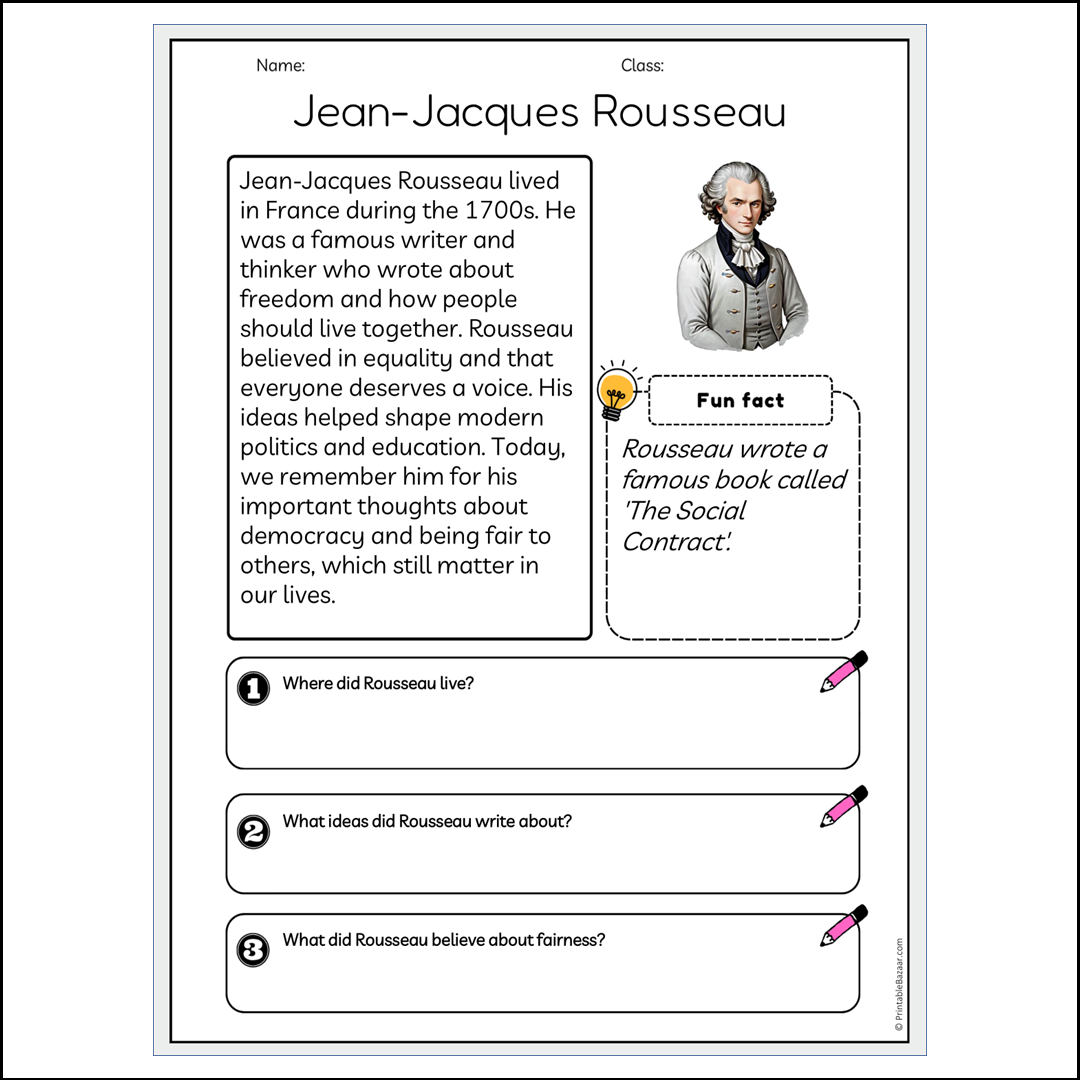 Name:

Class:

Jean-Jacques Rousseau

Jean-Jacques Rousseau lived in France during the 1700s. He was a famous writer and thinker who wrote about freedom and how people should live together. Rousseau believed in equality and that everyone deserves a voice. His ideas helped shape modern politics and education. Today, we remember him for his important thoughts about democracy and being fair to others, which still matter in our lives.

Fun fact

Rousseau wrote a famous book called 'The Social Contract'.

1 Where did Rousseau live?

2 What ideas did Rousseau write about?

3 What did Rousseau believe about fairness?

© PrintableBazaar.com